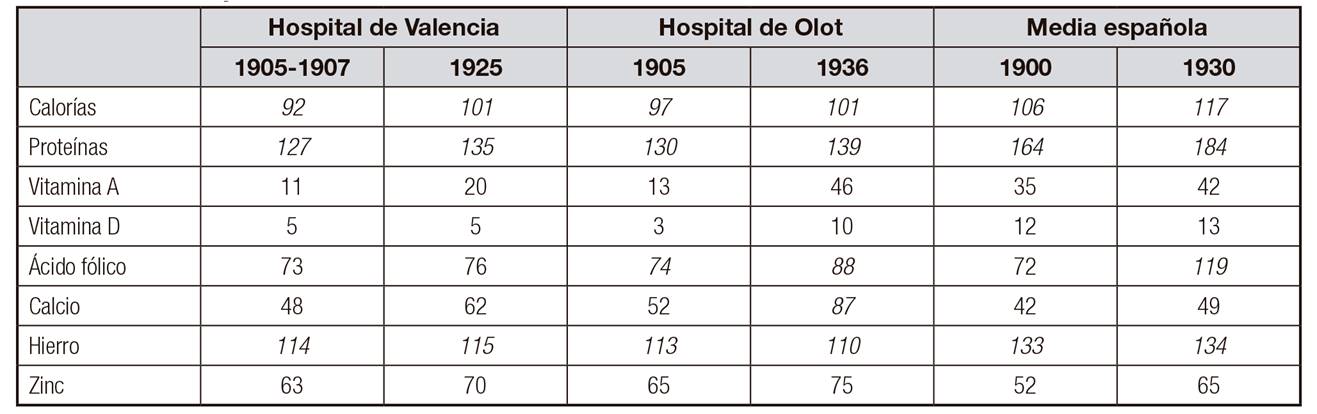 | | Hospital de Valencia | | Hospital de Olot | | Media española | |
|---|---|---|---|---|---|---|
| | 1905-1907 | 1925 | 1905 | 1936 | 1900 | 1930 |
| Calorías | 92 | 101 | 97 | 101 | 106 | 117 |
| Proteínas | 127 | 135 | 130 | 139 | 164 | 184 |
| Vitamina A | 11 | 20 | 13 | 46 | 35 | 42 |
| Vitamina D | 5 | 5 | 3 | 10 | 12 | 13 |
| Ácido fólico | 73 | 76 | 74 | 88 | 72 | 119 |
| Calcio | 48 | 62 | 52 | 87 | 42 | 49 |
| Hierro | 114 | 115 | 113 | 110 | 133 | 134 |
| Zinc | 63 | 70 | 65 | 75 | 52 | 65 |